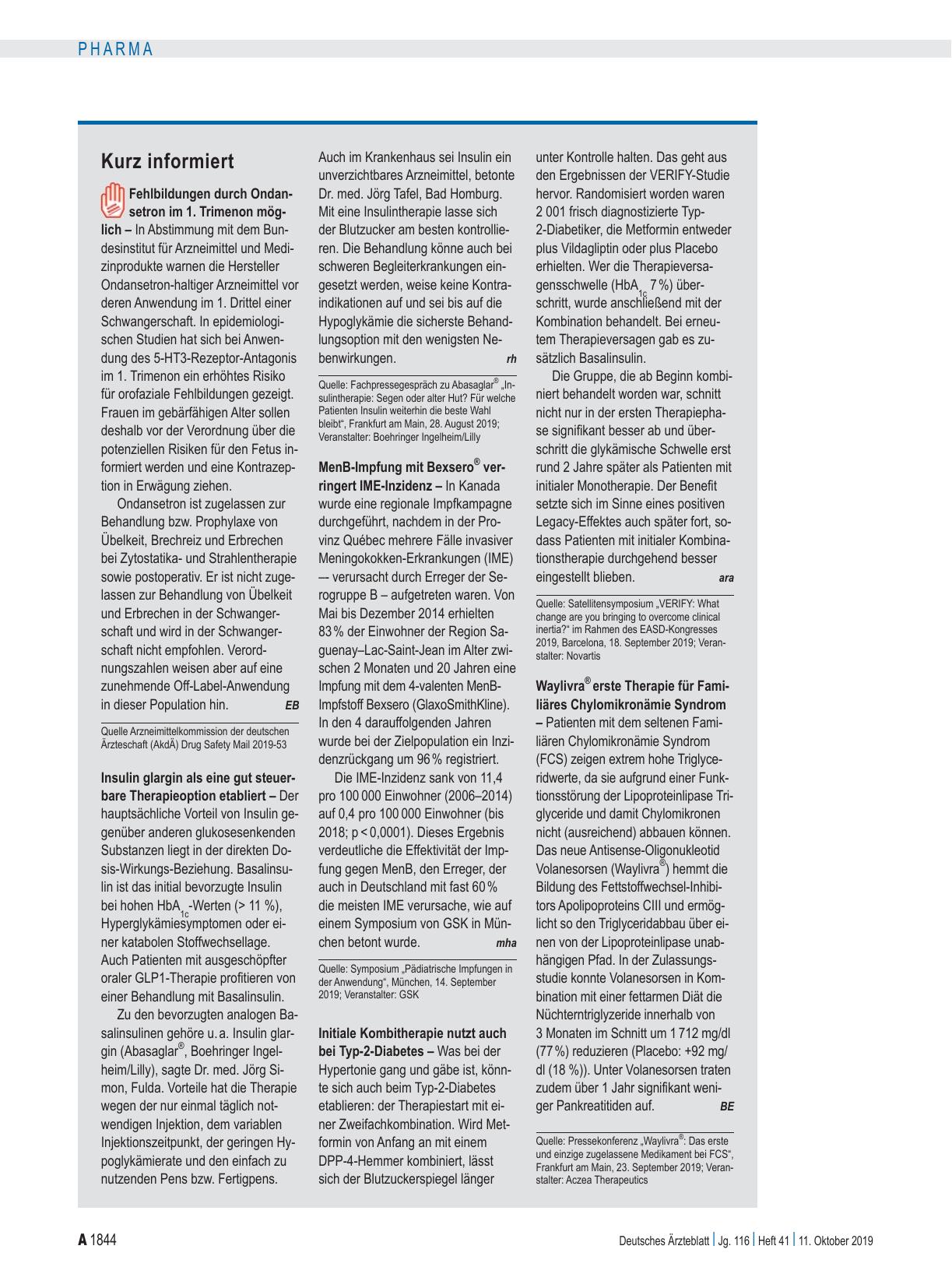 PHARMA

Kurz informiert

Fehlbildungen durch Ondansetron im 1. Trimenon möglich – In Abstimmung mit dem Bundesinstitut für Arzneimittel und Medizinprodukte warnen die Hersteller Ondansetron-haltiger Arzneimittel vor deren Anwendung im 1. Drittel einer Schwangerschaft. In epidemiologischen Studien hat sich bei Anwendung des 5-HT3-Rezeptor-Antagonis im 1. Trimenon ein erhöhtes Risiko für orofaziale Fehlbildungen gezeigt. Frauen im gebärfähigen Alter sollen deshalb vor der Verordnung über die potenziellen Risiken für den Fetus informiert werden und eine Kontrazeption in Erwägung ziehen.

Ondansetron ist zugelassen zur Behandlung bzw. Prophylaxe von Übelkeit, Brechreiz und Erbrechen bei Zytostatika- und Strahlentherapie sowie postoperativ. Er ist nicht zugelassen zur Behandlung von Übelkeit und Erbrechen in der Schwangerschaft und wird in der Schwangerschaft nicht empfohlen. Verordnungszahlen weisen aber auf eine zunehmende Off-Label-Anwendung in dieser Population hin. EB

Quelle Arzneimittelkommission der deutschen Ärzteschaft (AkdÄ) Drug Safety Mail 2019-53

Insulin glargin als eine gut steuerbare Therapieoption etabliert – Der hauptsächliche Vorteil von Insulin gegenüber anderen glukosesenkenden Substanzen liegt in der direkten Dosis-Wirkungs-Beziehung. Basalinsulin ist das initial bevorzugte Insulin bei hohen $HbA_{1c}$-Werten (> 11 %), Hyperglykämiesymptomen oder einer katabolen Stoffwechsellage. Auch Patienten mit ausgeschöpfter oraler GLP1-Therapie profitieren von einer Behandlung mit Basalinsulin.

Zu den bevorzugten analogen Basalinsulinen gehöre u. a. Insulin glargin (Abasaglar®, Boehringer Ingelheim/Lilly), sagte Dr. med. Jörg Simon, Fulda. Vorteile hat die Therapie wegen der nur einmal täglich notwendigen Injektion, dem variablen Injektionszeitpunkt, der geringen Hypoglykämierate und den einfach zu nutzenden Pens bzw. Fertigpens. Auch im Krankenhaus sei Insulin ein unverzichtbares Arzneimittel, betonte Dr. med. Jörg Tafel, Bad Homburg. Mit eine Insulintherapie lasse sich der Blutzucker am besten kontrollieren. Die Behandlung könne auch bei schweren Begleiterkrankungen eingesetzt werden, weise keine Kontraindikationen auf und sei bis auf die Hypoglykämie die sicherste Behandlungsoption mit den wenigsten Nebenwirkungen. rh

Quelle: Fachpressegespräch zu Abasaglar® „Insulintherapie: Segen oder alter Hut? Für welche Patienten Insulin weiterhin die beste Wahl bleibt“, Frankfurt am Main, 28. August 2019; Veranstalter: Boehringer Ingelheim/Lilly

MenB-Impfung mit Bexsero® verringert IME-Inzidenz – In Kanada wurde eine regionale Impfkampagne durchgeführt, nachdem in der Provinz Québec mehrere Fälle invasiver Meningokokken-Erkrankungen (IME) –- verursacht durch Erreger der Serogruppe B – aufgetreten waren. Von Mai bis Dezember 2014 erhielten 83 % der Einwohner der Region Saguenay–Lac-Saint-Jean im Alter zwischen 2 Monaten und 20 Jahren eine Impfung mit dem 4-valenten MenB-Impfstoff Bexsero (GlaxoSmithKline). In den 4 darauffolgenden Jahren wurde bei der Zielpopulation ein Inzidenzrückgang um 96 % registriert.

Die IME-Inzidenz sank von 11,4 pro 100 000 Einwohner (2006–2014) auf 0,4 pro 100 000 Einwohner (bis 2018; p < 0,0001). Dieses Ergebnis verdeutliche die Effektivität der Impfung gegen MenB, den Erreger, der auch in Deutschland mit fast 60 % die meisten IME verursache, wie auf einem Symposium von GSK in München betont wurde. mha

Quelle: Symposium „Pädiatrische Impfungen in der Anwendung“, München, 14. September 2019; Veranstalter: GSK

Initiale Kombitherapie nutzt auch bei Typ-2-Diabetes – Was bei der Hypertonie gang und gäbe ist, könnte sich auch beim Typ-2-Diabetes etablieren: der Therapiestart mit einer Zweifachkombination. Wird Metformin von Anfang an mit einem DPP-4-Hemmer kombiniert, lässt sich der Blutzuckerspiegel länger unter Kontrolle halten. Das geht aus den Ergebnissen der VERIFY-Studie hervor. Randomisiert worden waren 2 001 frisch diagnostizierte Typ-2-Diabetiker, die Metformin entweder plus Vildagliptin oder plus Placebo erhielten. Wer die Therapieversagensschwelle ($HbA_{1c}$ 7 %) überschritt, wurde anschließend mit der Kombination behandelt. Bei erneutem Therapieversagen gab es zusätzlich Basalinsulin.

Die Gruppe, die ab Beginn kombiniert behandelt worden war, schnitt nicht nur in der ersten Therapiephase signifikant besser ab und überschritt die glykämische Schwelle erst rund 2 Jahre später als Patienten mit initialer Monotherapie. Der Benefit setzte sich im Sinne eines positiven Legacy-Effektes auch später fort, sodass Patienten mit initialer Kombinationstherapie durchgehend besser eingestellt blieben. ara

Quelle: Satellitensymposium „VERIFY: What change are you bringing to overcome clinical inertia?“ im Rahmen des EASD-Kongresses 2019, Barcelona, 18. September 2019; Veranstalter: Novartis

Waylivra® erste Therapie für Familiäres Chylomikronämie Syndrom – Patienten mit dem seltenen Familiären Chylomikronämie Syndrom (FCS) zeigen extrem hohe Triglyceridwerte, da sie aufgrund einer Funktionsstörung der Lipoproteinlipase Triglyceride und damit Chylomikronen nicht (ausreichend) abbauen können. Das neue Antisense-Oligonukleotid Volanesorsen (Waylivra®) hemmt die Bildung des Fettstoffwechsel-Inhibitors Apolipoproteins CIII und ermöglicht so den Triglyceridabbau über einen von der Lipoproteinlipase unabhängigen Pfad. In der Zulassungsstudie konnte Volanesorsen in Kombination mit einer fettarmen Diät die Nüchterntriglyzeride innerhalb von 3 Monaten im Schnitt um 1 712 mg/dl (77 %) reduzieren (Placebo: +92 mg/dl (18 %)). Unter Volanesorsen traten zudem über 1 Jahr signifikant weniger Pankreatitiden auf. BE

Quelle: Pressekonferenz „Waylivra®: Das erste und einzige zugelassene Medikament bei FCS“, Frankfurt am Main, 23. September 2019; Veranstalter: Aczea Therapeutics

A 1844 Deutsches Ärzteblatt | Jg. 116 | Heft 41 | 11. Oktober 2019